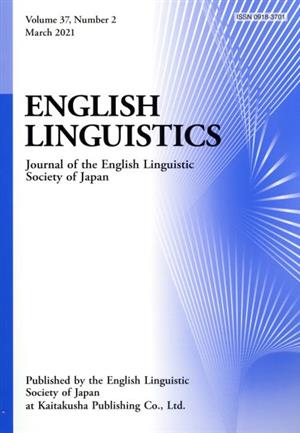 Volume 37, Number 2
March 2021

ISSN 0918-3701

ENGLISH LINGUISTICS

Journal of the English Linguistic Society of Japan

Published by the English Linguistic Society of Japan at Kaitakusha Publishing Co., Ltd.